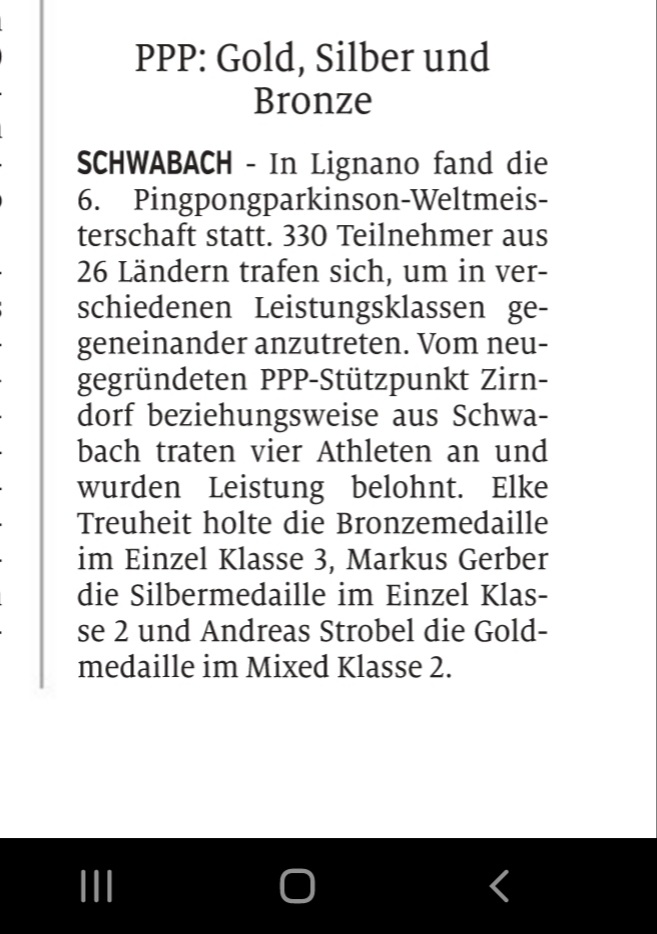 PPP: Gold, Silber und Bronze

SCHWABACH - In Lignano fand die 6. Pingpongparkinson-Weltmeisterschaft statt. 330 Teilnehmer aus 26 Ländern trafen sich, um in verschiedenen Leistungsklassen gegeneinander anzutreten. Vom neugegründeten PPP-Stützpunkt Zirndorf beziehungsweise aus Schwabach traten vier Athleten an und wurden Leistung belohnt. Elke Treuheit holte die Bronzemedaille im Einzel Klasse 3, Markus Gerber die Silbermedaille im Einzel Klasse 2 und Andreas Strobel die Goldmedaille im Mixed Klasse 2.